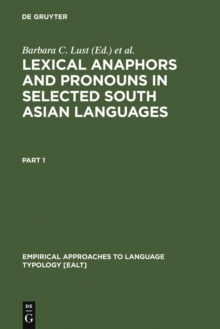 DE GRUYTER

Barbara C. Lust (Ed.) et al.

LEXICAL ANAPHORS AND PRONOUNS IN SELECTED SOUTH ASIAN LANGUAGES

PART 1

EMPIRICAL APPROACHES TO LANGUAGE TYPOLOGY [EALT]

DE G